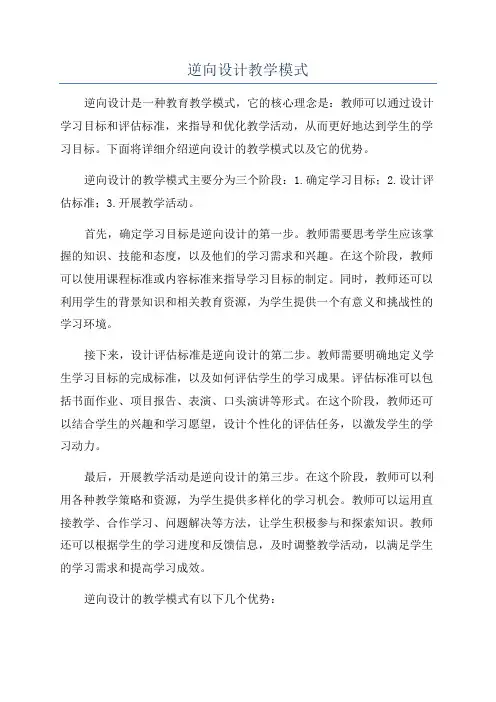 逆向设计教学模式

逆向设计是一种教育教学模式，它的核心理念是：教师可以通过设计学习目标和评估标准，来指导和优化教学活动，从而更好地达到学生的学习目标。下面将详细介绍逆向设计的教学模式以及它的优势。

逆向设计的教学模式主要分为三个阶段：1.确定学习目标；2.设计评估标准；3.开展教学活动。

首先，确定学习目标是逆向设计的第一步。教师需要思考学生应该掌握的知识、技能和态度，以及他们的学习需求和兴趣。在这个阶段，教师可以使用课程标准或内容标准来指导学习目标的制定。同时，教师还可以利用学生的背景知识和相关教育资源，为学生提供一个有意义和挑战性的学习环境。

接下来，设计评估标准是逆向设计的第二步。教师需要明确地定义学生学习目标的完成标准，以及如何评估学生的学习成果。评估标准可以包括书面作业、项目报告、表演、口头演讲等形式。在这个阶段，教师还可以结合学生的兴趣和学习愿望，设计个性化的评估任务，以激发学生的学习动力。

最后，开展教学活动是逆向设计的第三步。在这个阶段，教师可以利用各种教学策略和资源，为学生提供多样化的学习机会。教师可以运用直接教学、合作学习、问题解决等方法，让学生积极参与和探索知识。教师还可以根据学生的学习进度和反馈信息，及时调整教学活动，以满足学生的学习需求和提高学习成效。

逆向设计的教学模式有以下几个优势：